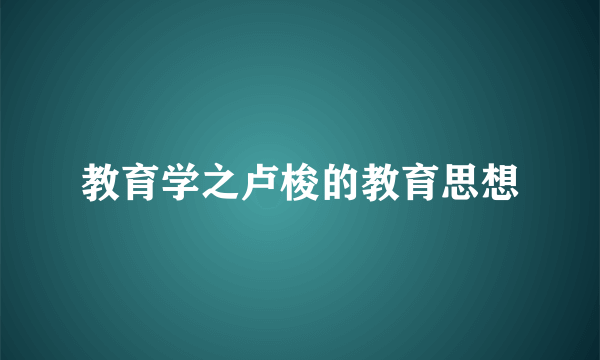 教育学之卢梭的教育思想